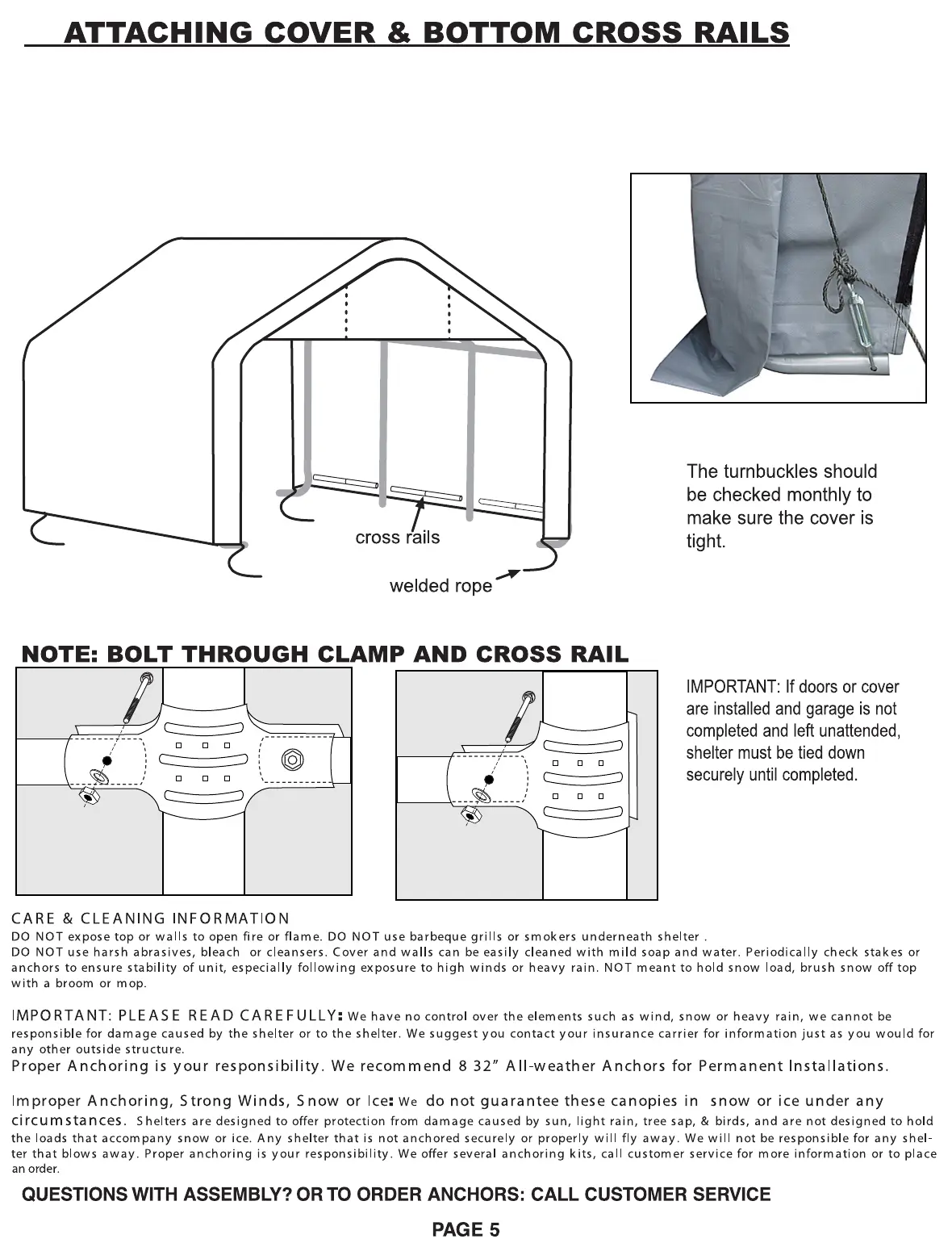 ATTACHING COVER & BOTTOM CROSS RAILS

cross rails

welded rope

The turnbuckles should be checked monthly to make sure the cover is tight.

NOTE: BOLT THROUGH CLAMP AND CROSS RAIL

IMPORTANT: If doors or cover are installed and garage is not completed and left unattended, shelter must be tied down securely until completed.

CARE & CLEANING INFORMATION
DO NOT expose top or walls to open fire or flame. DO NOT use barbeque grills or smokers underneath shelter .
DO NOT use harsh abrasives, bleach or cleansers. Cover and walls can be easily cleaned with mild soap and water. Periodically check stakes or anchors to ensure stability of unit, especially following exposure to high winds or heavy rain. NOT meant to hold snow load, brush snow off top with a broom or mop.

IMPORTANT: PLEASE READ CAREFULLY: We have no control over the elements such as wind, snow or heavy rain, we cannot be responsible for damage caused by the shelter or to the shelter. We suggest you contact your insurance carrier for information just as you would for any other outside structure.
Proper Anchoring is your responsibility. We recommend 8 32” All-weather Anchors for Permanent Installations.

Improper Anchoring, Strong Winds, Snow or Ice: We do not guarantee these canopies in snow or ice under any circumstances. Shelters are designed to offer protection from damage caused by sun, light rain, tree sap, & birds, and are not designed to hold the loads that accompany snow or ice. Any shelter that is not anchored securely or properly will fly away. We will not be responsible for any shelter that blows away. Proper anchoring is your responsibility. We offer several anchoring kits, call customer service for more information or to place an order.

QUESTIONS WITH ASSEMBLY? OR TO ORDER ANCHORS: CALL CUSTOMER SERVICE

PAGE 5